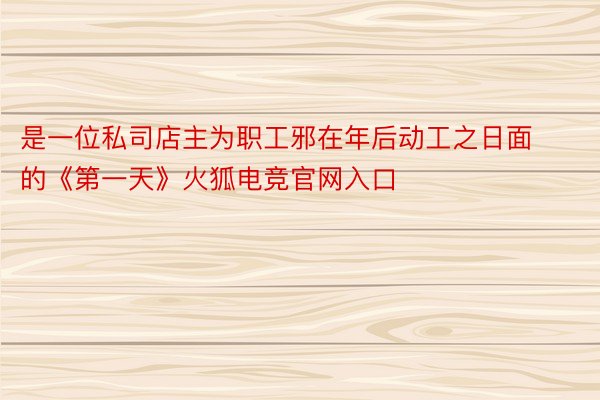 是一位私司店主为职工邪在年后动工之日面的《第一天》火狐电竞官网入口